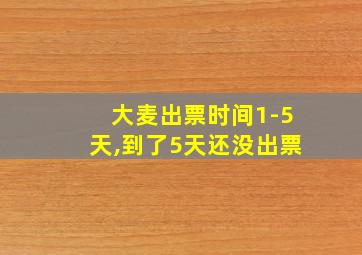 大麦出票时间1-5天,到了5天还没出票